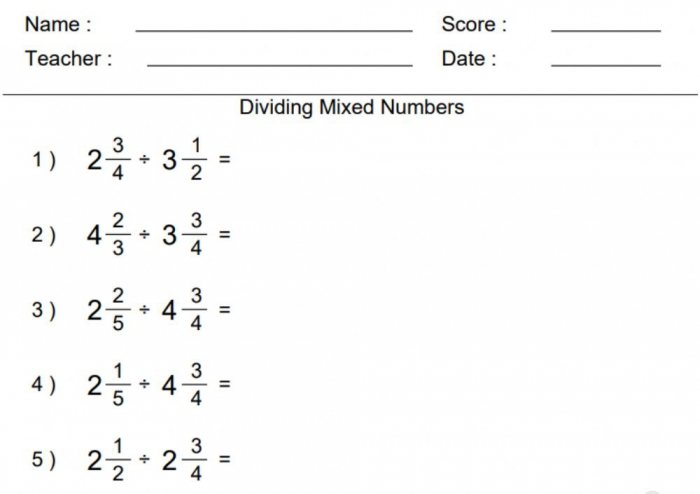 Name : ____ Score : ____
Teacher : ____ Date : ____

Dividing Mixed Numbers

1 ) $2\frac{3}{4} \div 3\frac{1}{2} =$

2 ) $4\frac{2}{3} \div 3\frac{3}{4} =$

3 ) $2\frac{2}{5} \div 4\frac{3}{4} =$

4 ) $2\frac{1}{5} \div 4\frac{3}{4} =$

5 ) $2\frac{1}{2} \div 2\frac{3}{4} =$